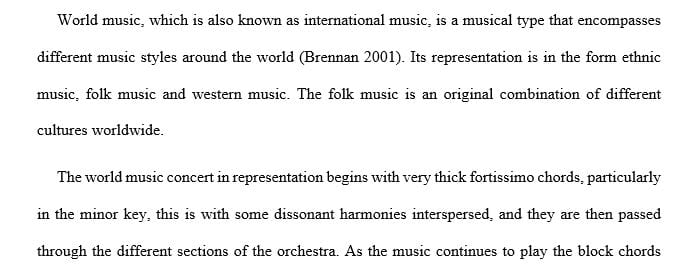 World music, which is also known as international music, is a musical type that encompasses different music styles around the world (Brennan 2001). Its representation is in the form ethnic music, folk music and western music. The folk music is an original combination of different cultures worldwide.

The world music concert in representation begins with very thick fortissimo chords, particularly in the minor key, this is with some dissonant harmonies interspersed, and they are then passed through the different sections of the orchestra. As the music continues to play the block chords